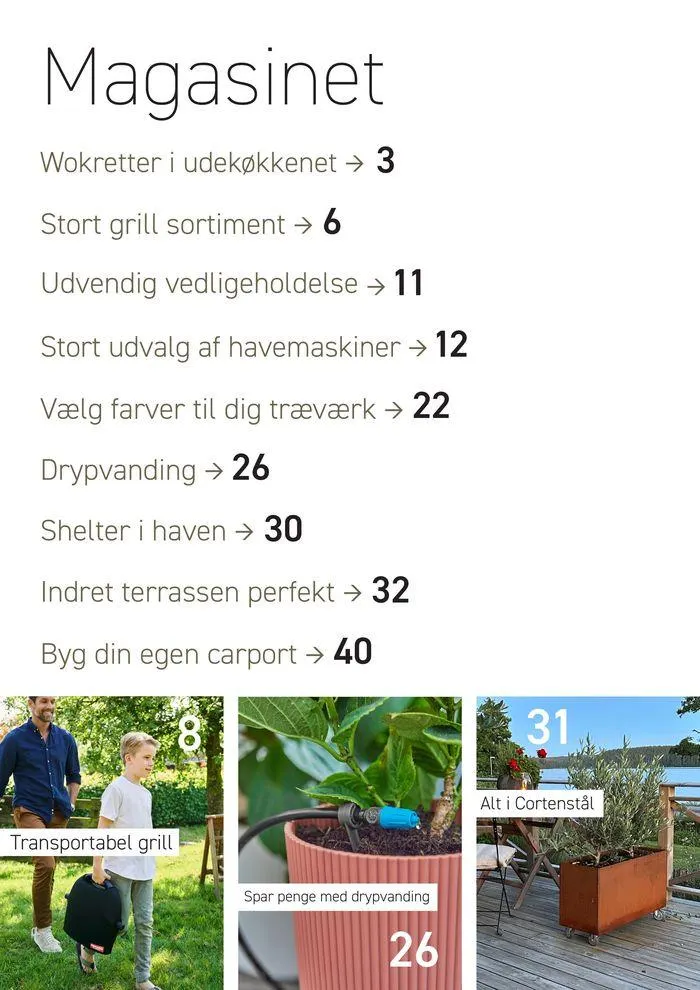 Magasinet

Wokretter i udekøkkenet → 3

Stort grill sortiment → 6

Udvendig vedligeholdelse → 11

Stort udvalg af havemaskiner → 12

Vælg farver til dig træværk → 22

Drypvanding → 26

Shelter i haven → 30

Indret terrassen perfekt → 32

Byg din egen carport → 40

8
Transportabel grill

Spar penge med drypvanding
26

31
Alt i Cortenstål